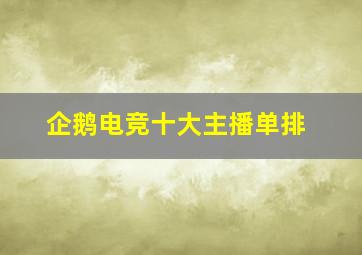 企鹅电竞十大主播单排